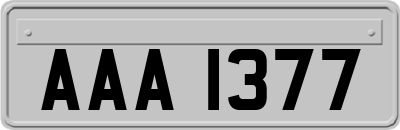 AAA 1377